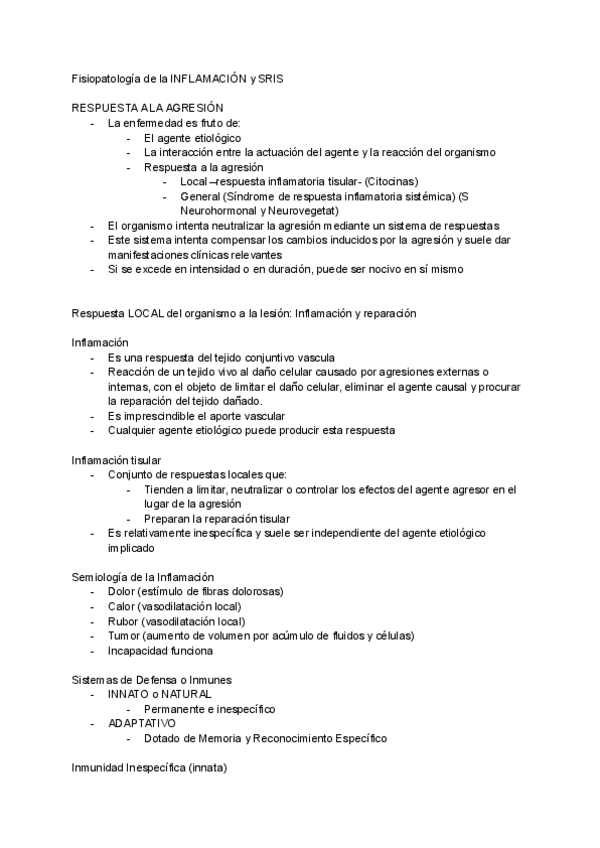 Fisiopatología de la INFLAMACIÓN y SRIS

RESPUESTA A LA AGRESIÓN
- La enfermedad es fruto de:
  - El agente etiológico
  - La interacción entre la actuación del agente y la reacción del organismo
  - Respuesta a la agresión
    - Local –respuesta inflamatoria tisular- (Citocinas)
    - General (Síndrome de respuesta inflamatoria sistémica) (S Neurohormonal y Neurovegetat)
- El organismo intenta neutralizar la agresión mediante un sistema de respuestas
- Este sistema intenta compensar los cambios inducidos por la agresión y suele dar manifestaciones clínicas relevantes
- Si se excede en intensidad o en duración, puede ser nocivo en sí mismo

Respuesta LOCAL del organismo a la lesión: Inflamación y reparación

Inflamación
- Es una respuesta del tejido conjuntivo vascula
- Reacción de un tejido vivo al daño celular causado por agresiones externas o internas, con el objeto de limitar el daño celular, eliminar el agente causal y procurar la reparación del tejido dañado.
- Es imprescindible el aporte vascular
- Cualquier agente etiológico puede producir esta respuesta

Inflamación tisular
- Conjunto de respuestas locales que:
  - Tienden a limitar, neutralizar o controlar los efectos del agente agresor en el lugar de la agresión
  - Preparan la reparación tisular
- Es relativamente inespecífica y suele ser independiente del agente etiológico implicado

Semiología de la Inflamación
- Dolor (estímulo de fibras dolorosas)
- Calor (vasodilatación local)
- Rubor (vasodilatación local)
- Tumor (aumento de volumen por acúmulo de fluidos y células)
- Incapacidad funciona

Sistemas de Defensa o Inmunes
- INNATO o NATURAL
  - Permanente e inespecífico
- ADAPTATIVO
  - Dotado de Memoria y Reconocimiento Específico

Inmunidad Inespecífica (innata)